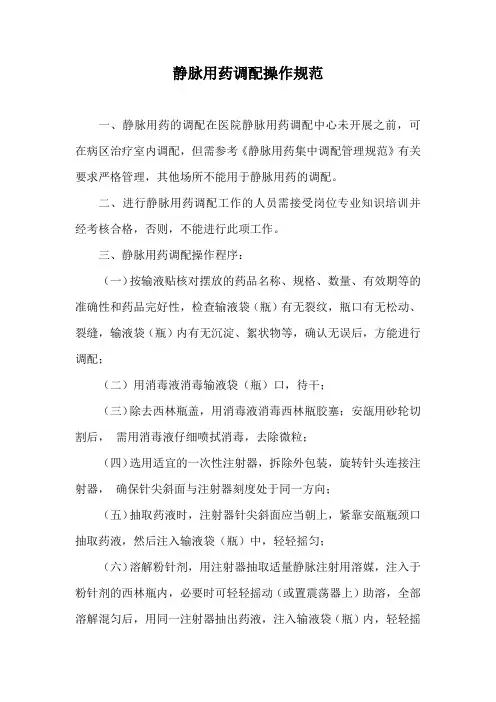 静脉用药调配操作规范

一、静脉用药的调配在医院静脉用药调配中心未开展之前，可在病区治疗室内调配，但需参考《静脉用药集中调配管理规范》有关要求严格管理，其他场所不能用于静脉用药的调配。

二、进行静脉用药调配工作的人员需接受岗位专业知识培训并经考核合格，否则，不能进行此项工作。

三、静脉用药调配操作程序：

（一）按输液贴核对摆放的药品名称、规格、数量、有效期等的准确性和药品完好性，检查输液袋（瓶）有无裂纹，瓶口有无松动、裂缝，输液袋（瓶）内有无沉淀、絮状物等，确认无误后，方能进行调配；

（二）用消毒液消毒输液袋（瓶）口，待干；

（三）除去西林瓶盖，用消毒液消毒西林瓶胶塞；安瓿用砂轮切割后， 需用消毒液仔细喷拭消毒，去除微粒；

（四）选用适宜的一次性注射器，拆除外包装，旋转针头连接注射器， 确保针尖斜面与注射器刻度处于同一方向；

（五）抽取药液时，注射器针尖斜面应当朝上，紧靠安瓿瓶颈口抽取药液，然后注入输液袋（瓶）中，轻轻摇匀；

（六）溶解粉针剂，用注射器抽取适量静脉注射用溶媒，注入于粉针剂的西林瓶内，必要时可轻轻摇动（或置震荡器上）助溶，全部溶解混匀后，用同一注射器抽出药液，注入输液袋（瓶）内，轻轻摇